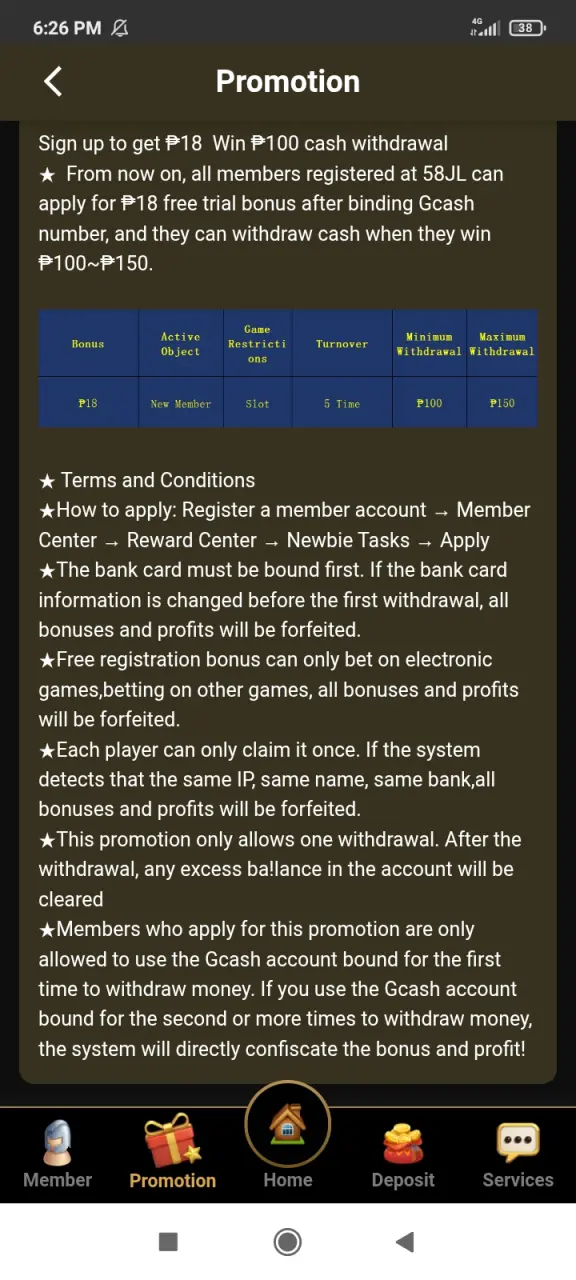 6:26 PM

4G 38

Promotion

Sign up to get ₱18 Win ₱100 cash withdrawal
★ From now on, all members registered at 58JL can apply for ₱18 free trial bonus after binding Gcash number, and they can withdraw cash when they win ₱100~₱150.

| Bonus | Active Object | Game Restrictions | Turnover | Minimum Withdrawal | Maximum Withdrawal |
|---|---|---|---|---|---|
| ₱18 | New Member | Slot | 5 Time | ₱100 | ₱150 |

★ Terms and Conditions
★How to apply: Register a member account → Member Center → Reward Center → Newbie Tasks → Apply
★The bank card must be bound first. If the bank card information is changed before the first withdrawal, all bonuses and profits will be forfeited.
★Free registration bonus can only bet on electronic games,betting on other games, all bonuses and profits will be forfeited.
★Each player can only claim it once. If the system detects that the same IP, same name, same bank,all bonuses and profits will be forfeited.
★This promotion only allows one withdrawal. After the withdrawal, any excess ba!lance in the account will be cleared
★Members who apply for this promotion are only allowed to use the Gcash account bound for the first time to withdraw money. If you use the Gcash account bound for the second or more times to withdraw money, the system will directly confiscate the bonus and profit!

Member Promotion Home Deposit Services